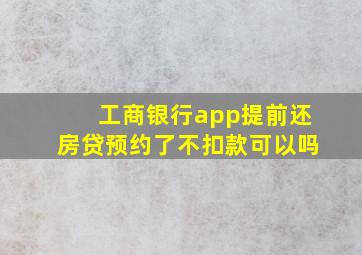 工商银行app提前还房贷预约了不扣款可以吗